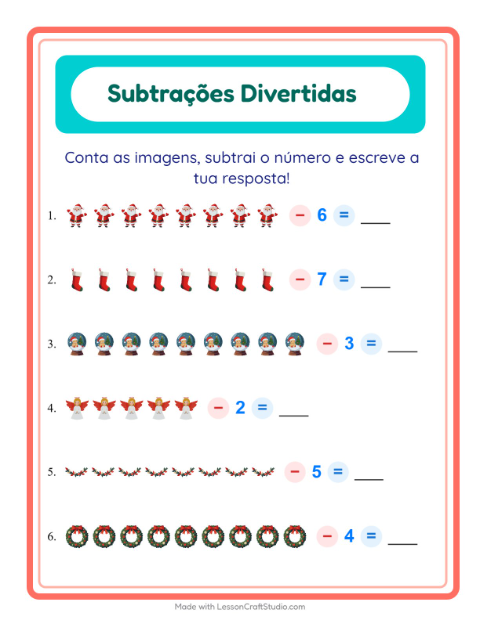 Subtrações Divertidas

Conta as imagens, subtrai o número e escreve a tua resposta!

1. − 6 = ___

2. − 7 = ___

3. − 3 = ___

4. − 2 = ___

5. − 5 = ___

6. − 4 = ___

Made with LessonCraftStudio.com